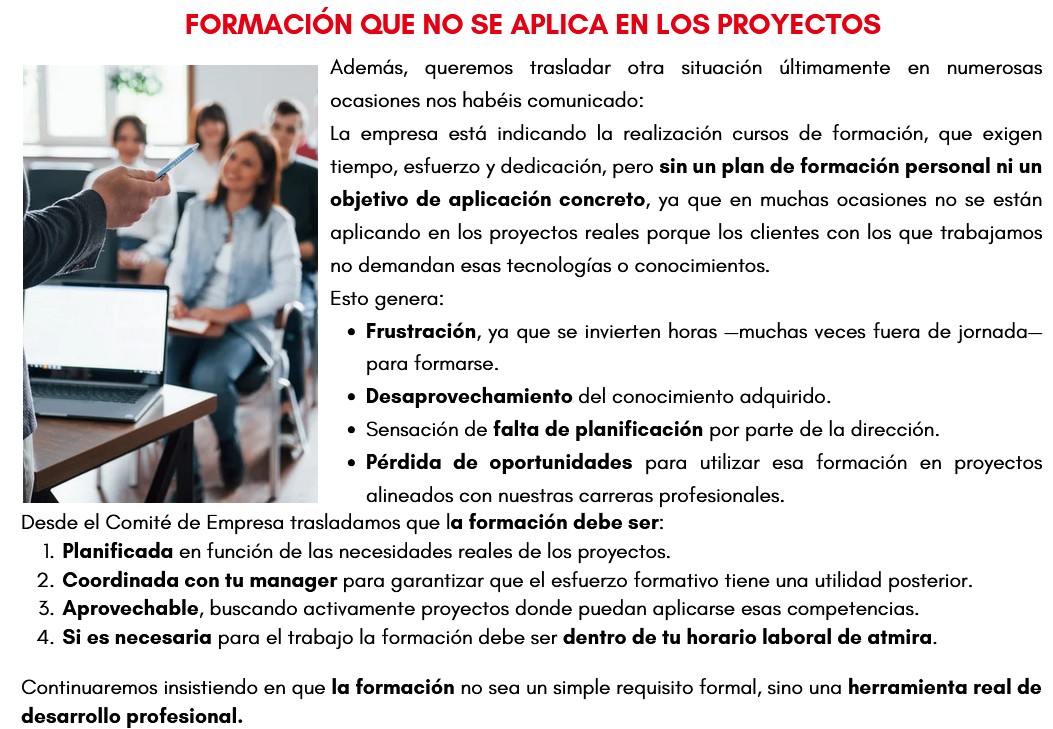 FORMACIÓN QUE NO SE APLICA EN LOS PROYECTOS

Además, queremos trasladar otra situación últimamente en numerosas ocasiones nos habéis comunicado:

La empresa está indicando la realización cursos de formación, que exigen tiempo, esfuerzo y dedicación, pero sin un plan de formación personal ni un objetivo de aplicación concreto, ya que en muchas ocasiones no se están aplicando en los proyectos reales porque los clientes con los que trabajamos no demandan esas tecnologías o conocimientos.

Esto genera:

• Frustración, ya que se invierten horas —muchas veces fuera de jornada— para formarse.
• Desaprovechamiento del conocimiento adquirido.
• Sensación de falta de planificación por parte de la dirección.
• Pérdida de oportunidades para utilizar esa formación en proyectos alineados con nuestras carreras profesionales.

Desde el Comité de Empresa trasladamos que la formación debe ser:

1. Planificada en función de las necesidades reales de los proyectos.
2. Coordinada con tu manager para garantizar que el esfuerzo formativo tiene una utilidad posterior.
3. Aprovechable, buscando activamente proyectos donde puedan aplicarse esas competencias.
4. Si es necesaria para el trabajo la formación debe ser dentro de tu horario laboral de atmira.

Continuaremos insistiendo en que la formación no sea un simple requisito formal, sino una herramienta real de desarrollo profesional.